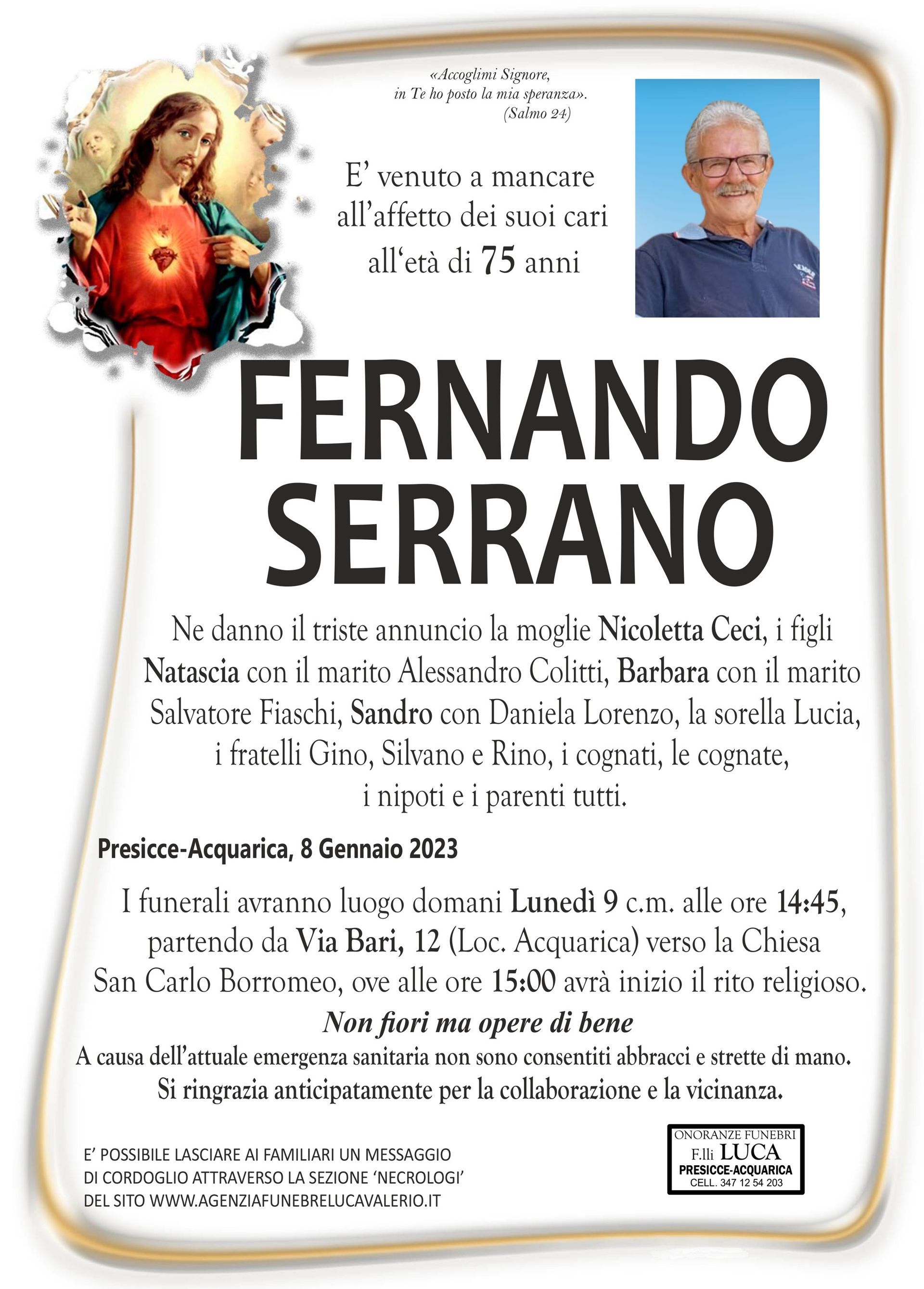 «Accoglimi Signore,
in Te ho posto la mia speranza».
(Salmo 24)

E' venuto a mancare all'affetto dei suoi cari all'età di 75 anni

FERNANDO SERRANO

Ne danno il triste annuncio la moglie Nicoletta Ceci, i figli Natascia con il marito Alessandro Colitti, Barbara con il marito Salvatore Fiaschi, Sandro con Daniela Lorenzo, la sorella Lucia, i fratelli Gino, Silvano e Rino, i cognati, le cognate, i nipoti e i parenti tutti.

Presicce-Acquarica, 8 Gennaio 2023

I funerali avranno luogo domani Lunedì 9 c.m. alle ore 14:45, partendo da Via Bari, 12 (Loc. Acquarica) verso la Chiesa San Carlo Borromeo, ove alle ore 15:00 avrà inizio il rito religioso.

Non fiori ma opere di bene

A causa dell'attuale emergenza sanitaria non sono consentiti abbracci e strette di mano.
Si ringrazia anticipatamente per la collaborazione e la vicinanza.

E' POSSIBILE LASCIARE AI FAMILIARI UN MESSAGGIO DI CORDOGLIO ATTRAVERSO LA SEZIONE 'NECROLOGI' DEL SITO WWW.AGENZIAFUNEBRELUCAVALERIO.IT

ONORANZE FUNEBRI
F.lli LUCA
PRESICCE-ACQUARICA
CELL. 347 12 54 203